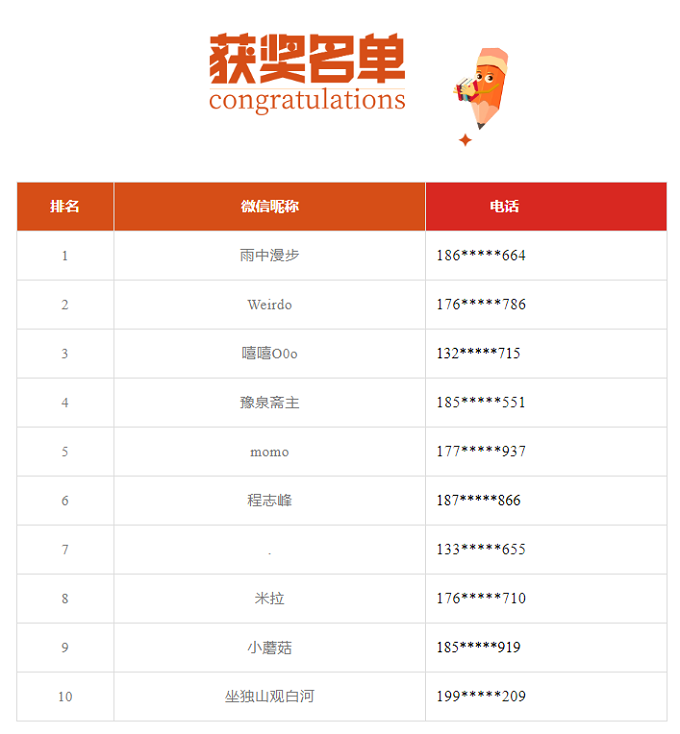 获奖名单
congratulations

| 排名 | 微信昵称 | 电话 |
|---|---|---|
| 1 | 雨中漫步 | 186*****664 |
| 2 | Weirdo | 176*****786 |
| 3 | 嘻嘻O0o | 132*****715 |
| 4 | 豫泉斋主 | 185*****551 |
| 5 | momo | 177*****937 |
| 6 | 程志峰 | 187*****866 |
| 7 | . | 133*****655 |
| 8 | 米拉 | 176*****710 |
| 9 | 小蘑菇 | 185*****919 |
| 10 | 坐独山观白河 | 199*****209 |